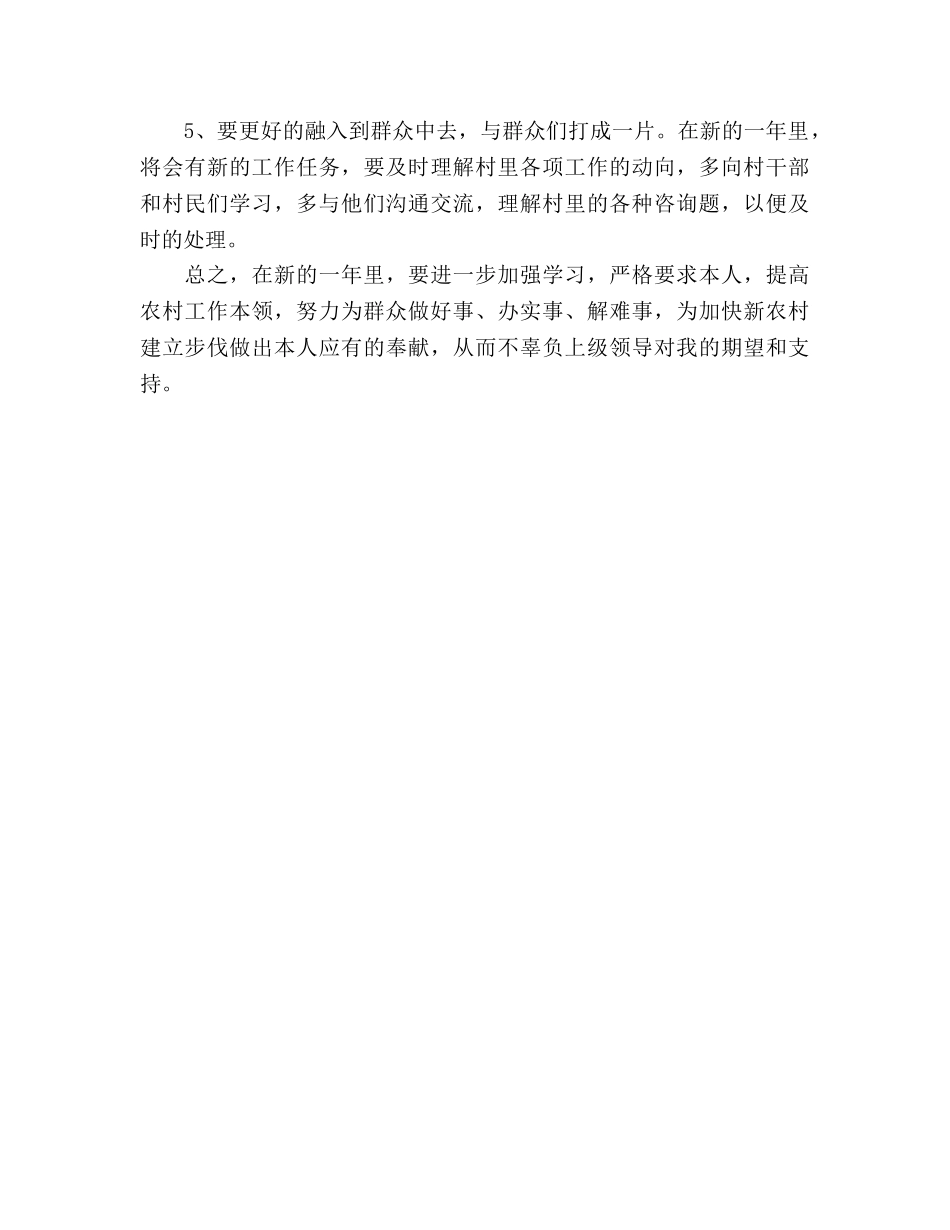 5、要更好的融入到群众中去，与群众们打成一片。在新的一年里，将会有新的工作任务，要及时理解村里各项工作的动向，多向村干部和村民们学习，多与他们沟通交流，理解村里的各种咨询题，以便及时的处理。

总之，在新的一年里，要进一步加强学习，严格要求本人，提高农村工作本领，努力为群众做好事、办实事、解难事，为加快新农村建立步伐做出本人应有的奉献，从而不辜负上级领导对我的期望和支持。